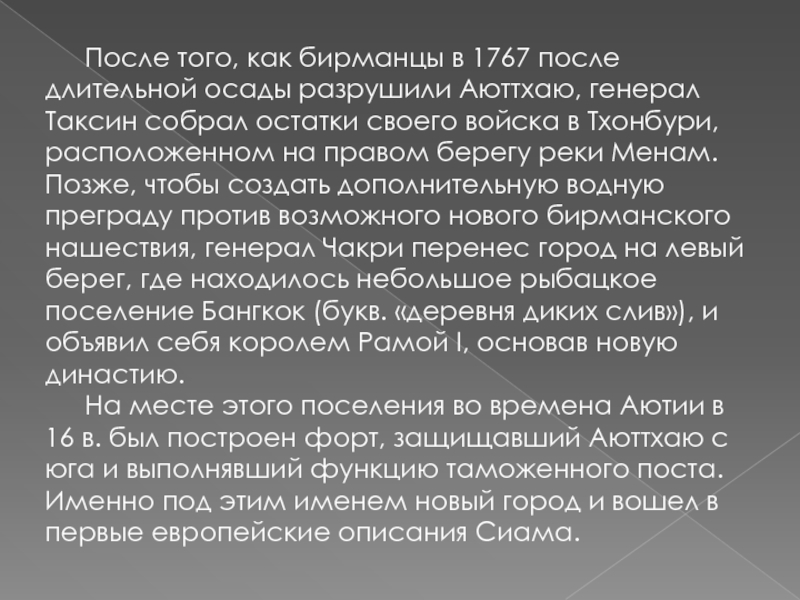 После того, как бирманцы в 1767 после длительной осады разрушили Аюттхаю, генерал Таксин собрал остатки своего войска в Тхонбури, расположенном на правом берегу реки Менам. Позже, чтобы создать дополнительную водную преграду против возможного нового бирманского нашествия, генерал Чакри перенес город на левый берег, где находилось небольшое рыбацкое поселение Бангкок (букв. «деревня диких слив»), и объявил себя королем Рамой I, основав новую династию.

На месте этого поселения во времена Аютии в 16 в. был построен форт, защищавший Аюттхаю с юга и выполнявший функцию таможенного поста. Именно под этим именем новый город и вошел в первые европейские описания Сиама.